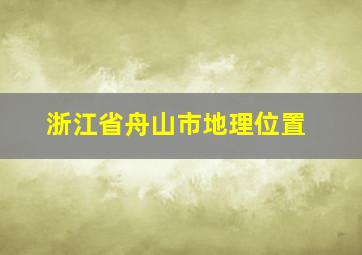 浙江省舟山市地理位置